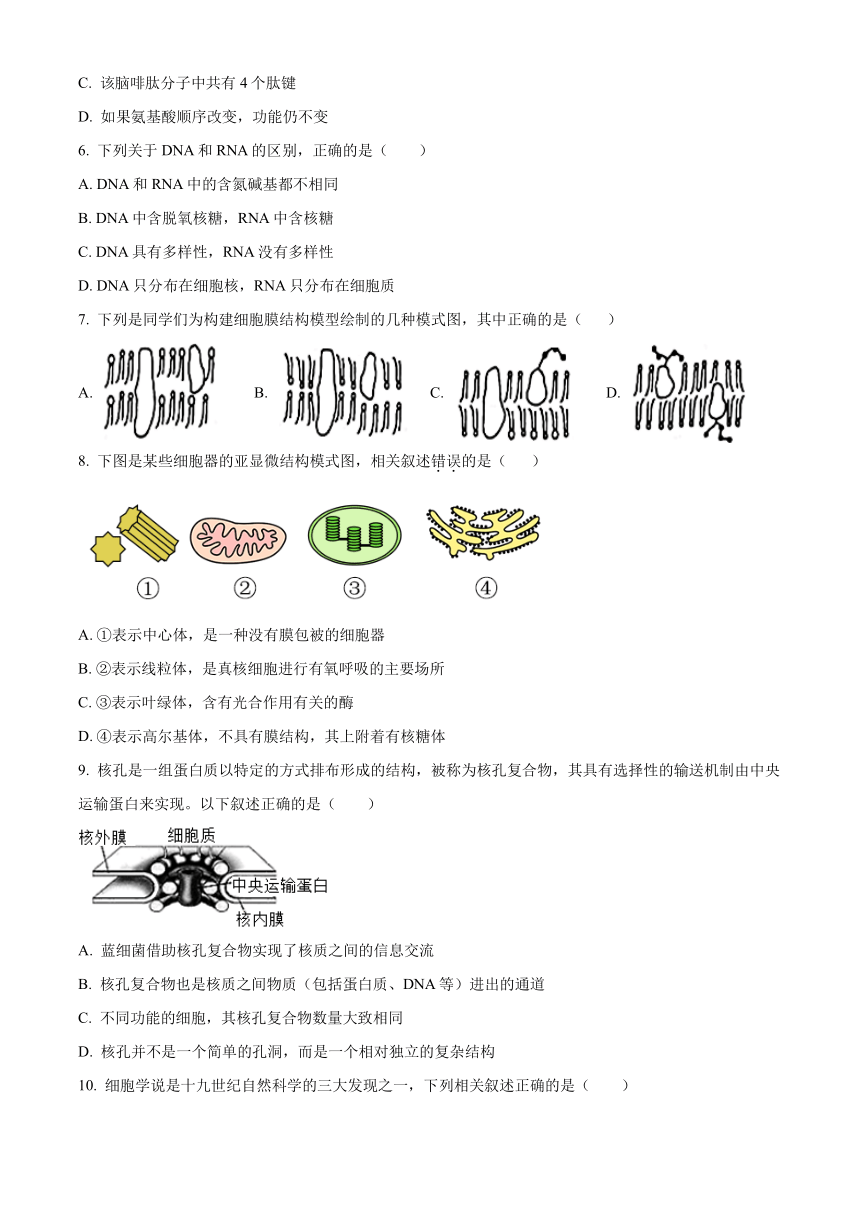 C. 该脑啡肽分子中共有 4 个肽键

D. 如果氨基酸顺序改变，功能仍不变

6. 下列关于 DNA 和 RNA 的区别，正确的是（　　）

A. DNA 和 RNA 中的含氮碱基都不相同

B. DNA 中含脱氧核糖，RNA 中含核糖

C. DNA 具有多样性，RNA 没有多样性

D. DNA 只分布在细胞核，RNA 只分布在细胞质

7. 下列是同学们为构建细胞膜结构模型绘制的几种模式图，其中正确的是（　　）

A.　　B.　　C.　　D.

8. 下图是某些细胞器的亚显微结构模式图，相关叙述错误的是（　　）

①　②　③　④

A. ①表示中心体，是一种没有膜包被的细胞器

B. ②表示线粒体，是真核细胞进行有氧呼吸的主要场所

C. ③表示叶绿体，含有光合作用有关的酶

D. ④表示高尔基体，不具有膜结构，其上附着有核糖体

9. 核孔是一组蛋白质以特定的方式排布形成的结构，被称为核孔复合物，其具有选择性的输送机制由中央运输蛋白来实现。以下叙述正确的是（　　）

核外膜　细胞质　中央运输蛋白　核内膜

A. 蓝细菌借助核孔复合物实现了核质之间的信息交流

B. 核孔复合物也是核质之间物质（包括蛋白质、DNA 等）进出的通道

C. 不同功能的细胞，其核孔复合物数量大致相同

D. 核孔并不是一个简单的孔洞，而是一个相对独立的复杂结构

10. 细胞学说是十九世纪自然科学的三大发现之一，下列相关叙述正确的是（　　）